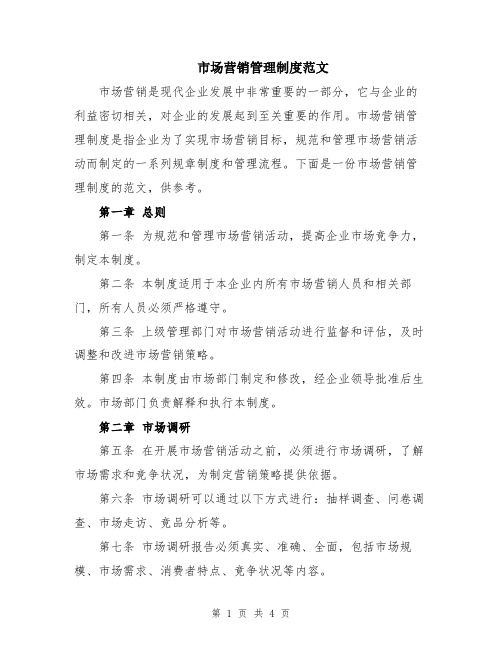 市场营销管理制度范文

市场营销是现代企业发展中非常重要的一部分，它与企业的利益密切相关，对企业的发展起到至关重要的作用。市场营销管理制度是指企业为了实现市场营销目标，规范和管理市场营销活动而制定的一系列规章制度和管理流程。下面是一份市场营销管理制度的范文，供参考。

第一章 总则

第一条 为规范和管理市场营销活动，提高企业市场竞争力，制定本制度。

第二条 本制度适用于本企业内所有市场营销人员和相关部门，所有人员必须严格遵守。

第三条 上级管理部门对市场营销活动进行监督和评估，及时调整和改进市场营销策略。

第四条 本制度由市场部门制定和修改，经企业领导批准后生效。市场部门负责解释和执行本制度。

第二章 市场调研

第五条 在开展市场营销活动之前，必须进行市场调研，了解市场需求和竞争状况，为制定营销策略提供依据。

第六条 市场调研可以通过以下方式进行：抽样调查、问卷调查、市场走访、竞品分析等。

第七条 市场调研报告必须真实、准确、全面，包括市场规模、市场需求、消费者特点、竞争状况等内容。

第 1 页 共 4 页